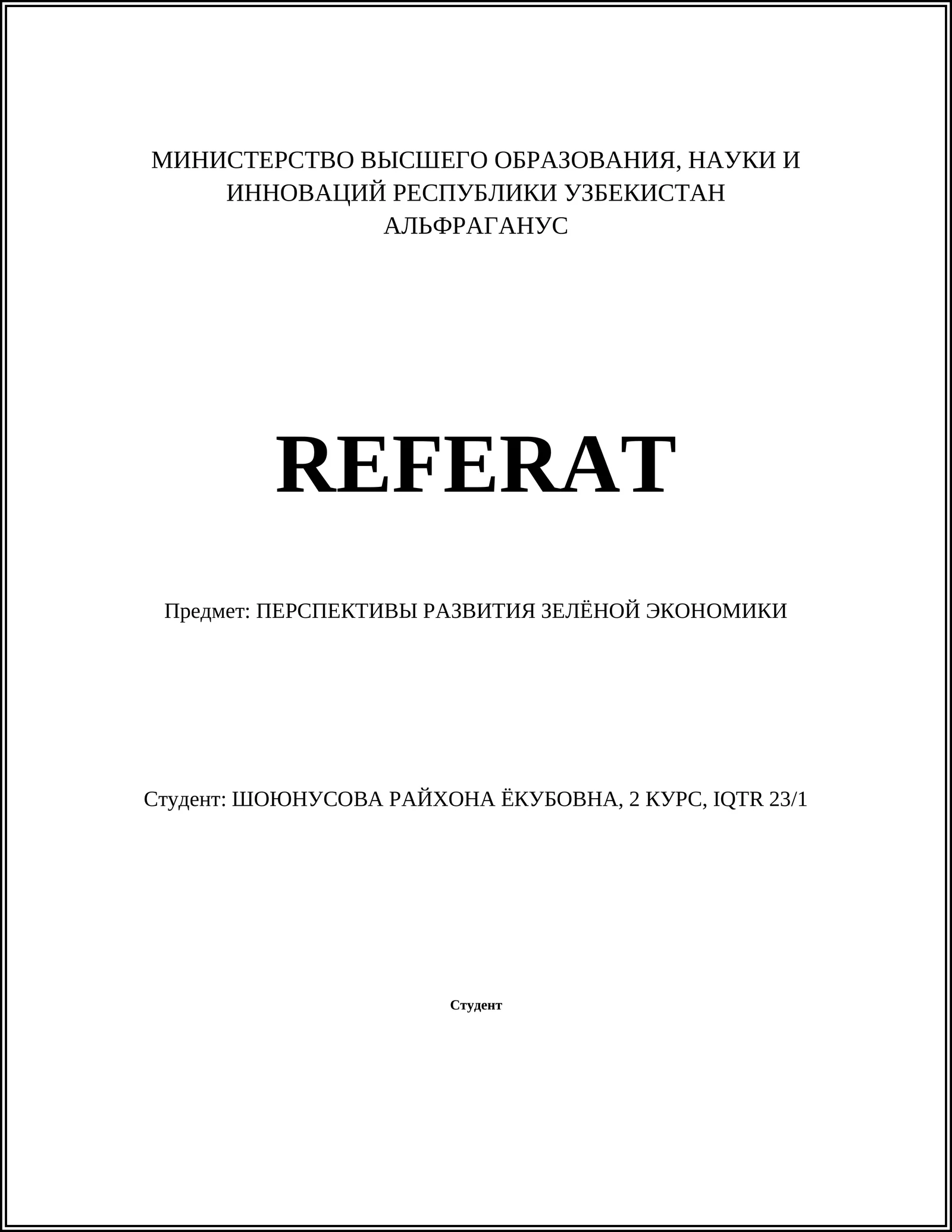 МИНИСТЕРСТВО ВЫСШЕГО ОБРАЗОВАНИЯ, НАУКИ И ИННОВАЦИЙ РЕСПУБЛИКИ УЗБЕКИСТАН
АЛЬФРАГАНУС

REFERAT

Предмет: ПЕРСПЕКТИВЫ РАЗВИТИЯ ЗЕЛЁНОЙ ЭКОНОМИКИ

Студент: ШОЮНУСОВА РАЙХОНА ЁКУБОВНА, 2 КУРС, IQTR 23/1

Студент